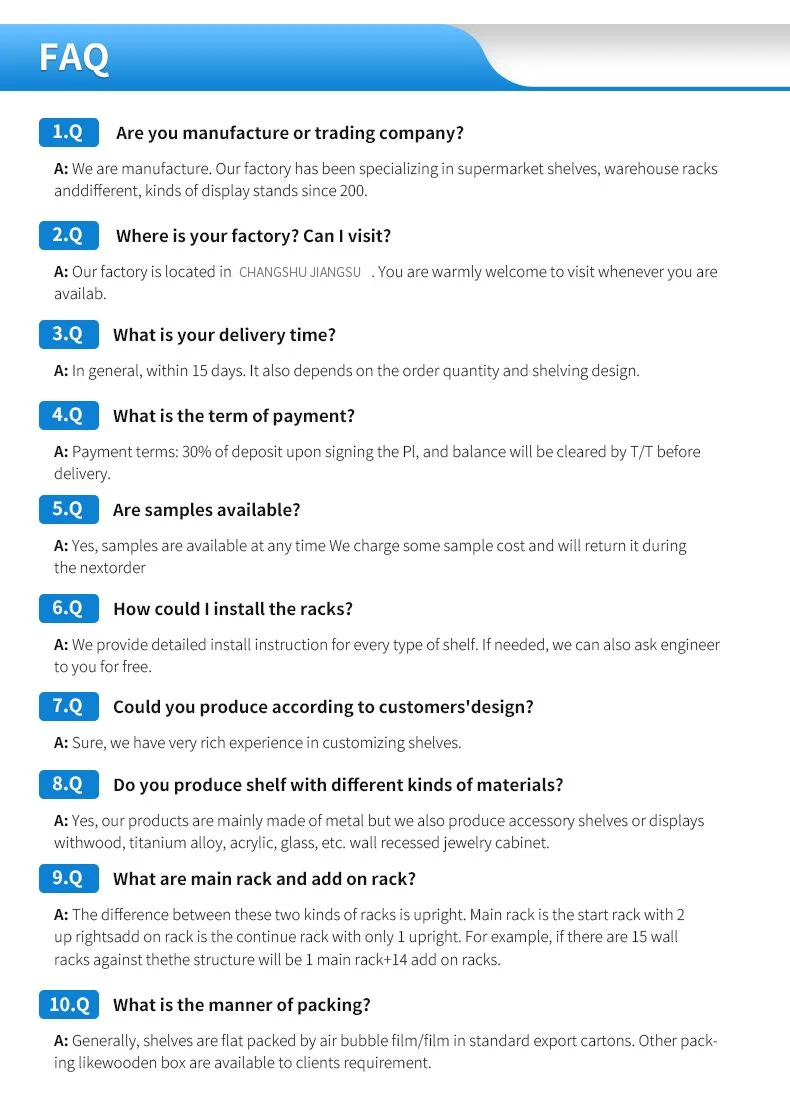 FAQ

1.Q Are you manufacture or trading company?

A: We are manufacture. Our factory has been specializing in supermarket shelves, warehouse racks anddifferent, kinds of display stands since 200.

2.Q Where is your factory? Can I visit?

A: Our factory is located in CHANGSHU JIANGSU . You are warmly welcome to visit whenever you are availab.

3.Q What is your delivery time?

A: In general, within 15 days. It also depends on the order quantity and shelving design.

4.Q What is the term of payment?

A: Payment terms: 30% of deposit upon signing the Pl, and balance will be cleared by T/T before delivery.

5.Q Are samples available?

A: Yes, samples are available at any time We charge some sample cost and will return it during the nextorder

6.Q How could I install the racks?

A: We provide detailed install instruction for every type of shelf. If needed, we can also ask engineer to you for free.

7.Q Could you produce according to customers'design?

A: Sure, we have very rich experience in customizing shelves.

8.Q Do you produce shelf with different kinds of materials?

A: Yes, our products are mainly made of metal but we also produce accessory shelves or displays withwood, titanium alloy, acrylic, glass, etc. wall recessed jewelry cabinet.

9.Q What are main rack and add on rack?

A: The difference between these two kinds of racks is upright. Main rack is the start rack with 2 up rightsadd on rack is the continue rack with only 1 upright. For example, if there are 15 wall racks against thethe structure will be 1 main rack+14 add on racks.

10.Q What is the manner of packing?

A: Generally, shelves are flat packed by air bubble film/film in standard export cartons. Other packing likewooden box are available to clients requirement.